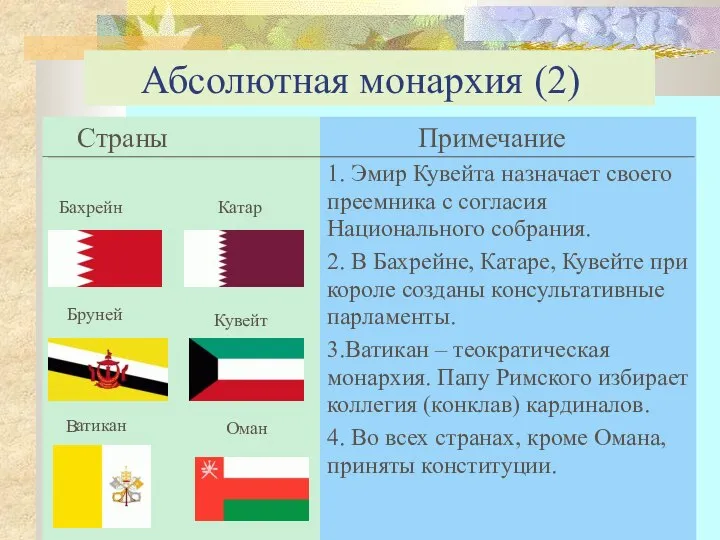 Абсолютная монархия (2)

| Страны | Примечание |
|---|---|
| Бахрейн Катар Бруней Кувейт Ватикан Оман | 1. Эмир Кувейта назначает своего преемника с согласия Национального собрания. 2. В Бахрейне, Катаре, Кувейте при короле созданы консультативные парламенты. 3.Ватикан – теократическая монархия. Папу Римского избирает коллегия (конклав) кардиналов. 4. Во всех странах, кроме Омана, приняты конституции. |